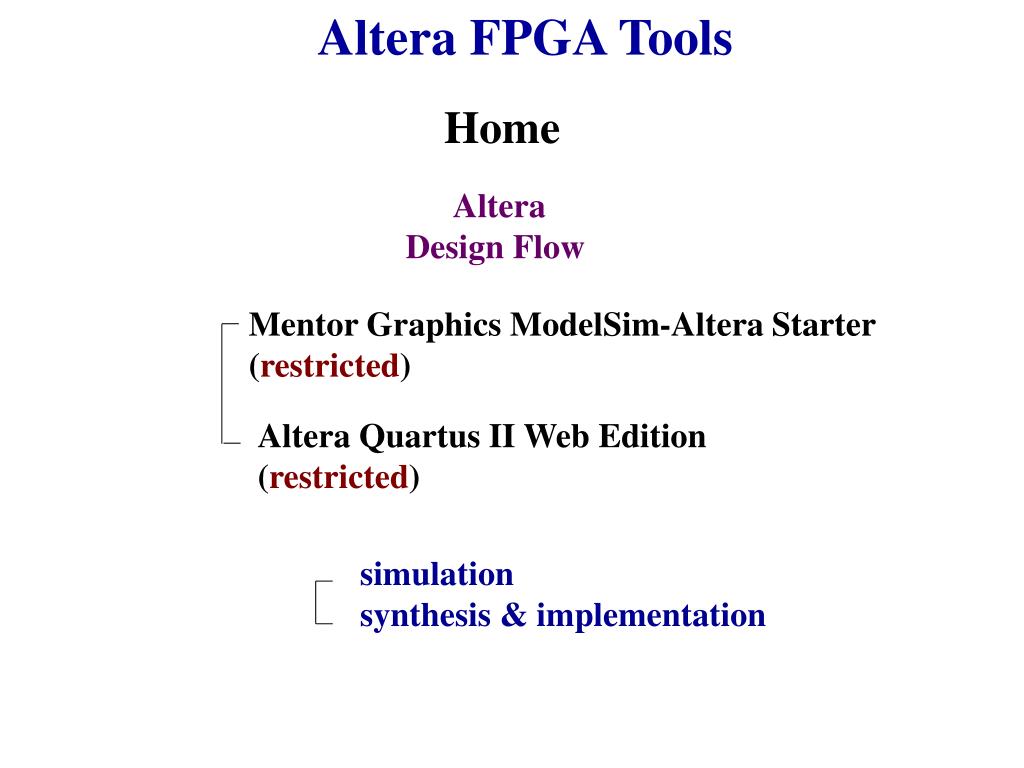 Altera FPGA Tools

Home

Altera
Design Flow

Mentor Graphics ModelSim-Altera Starter (restricted)

Altera Quartus II Web Edition (restricted)

simulation
synthesis & implementation